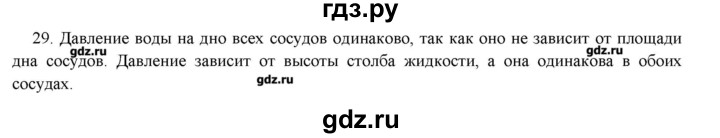 гдз.ру

29. Давление воды на дно всех сосудов одинаково, так как оно не зависит от площади дна сосудов. Давление зависит от высоты столба жидкости, а она одинакова в обоих сосудах.

gdz.ru gdz.ru gdz.ru

gdz.ru